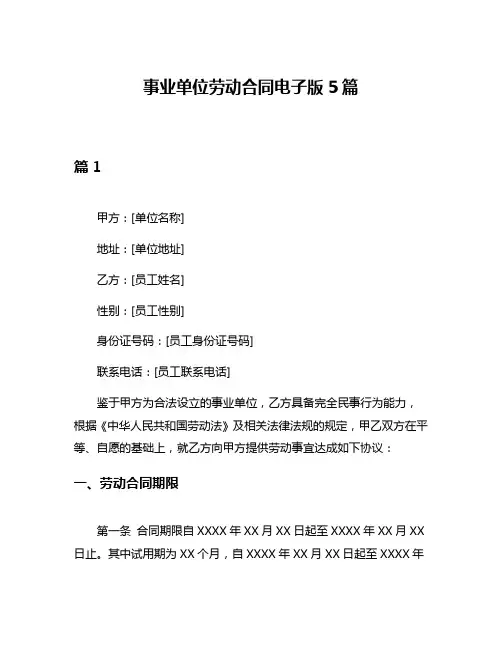 事业单位劳动合同电子版 5 篇

篇 1

甲方：[单位名称]

地址：[单位地址]

乙方：[员工姓名]

性别：[员工性别]

身份证号码：[员工身份证号码]

联系电话：[员工联系电话]

鉴于甲方为合法设立的事业单位，乙方具备完全民事行为能力，根据《中华人民共和国劳动法》及相关法律法规的规定，甲乙双方在平等、自愿的基础上，就乙方向甲方提供劳动事宜达成如下协议：

一、劳动合同期限

第一条 合同期限自 XXXX 年 XX 月 XX 日起至 XXXX 年 XX 月 XX 日止。其中试用期为 XX 个月，自 XXXX 年 XX 月 XX 日起至 XXXX 年